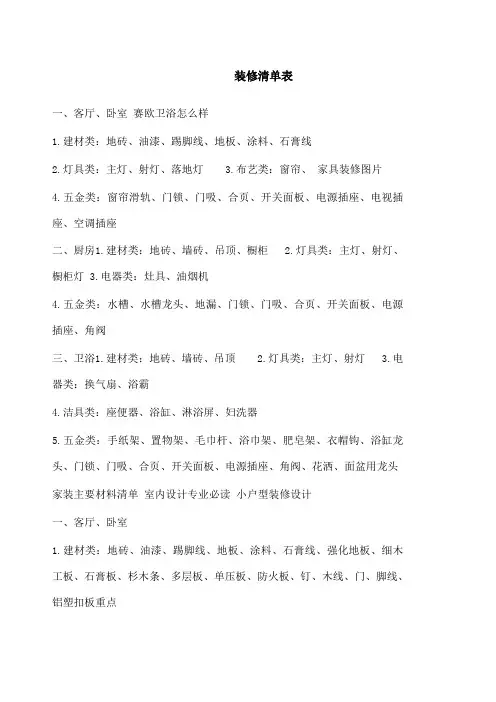 装修清单表

一、客厅、卧室 赛欧卫浴怎么样

1.建材类：地砖、油漆、踢脚线、地板、涂料、石膏线

2.灯具类：主灯、射灯、落地灯　　3.布艺类：窗帘、 家具装修图片

4.五金类：窗帘滑轨、门锁、门吸、合页、开关面板、电源插座、电视插座、空调插座

二、厨房1.建材类：地砖、墙砖、吊顶、橱柜　 2.灯具类：主灯、射灯、橱柜灯 3.电器类：灶具、油烟机

4.五金类：水槽、水槽龙头、地漏、门锁、门吸、合页、开关面板、电源插座、角阀

三、卫浴1.建材类：地砖、墙砖、吊顶　　2.灯具类：主灯、射灯　 3.电器类：换气扇、浴霸

4.洁具类：座便器、浴缸、淋浴屏、妇洗器

5.五金类：手纸架、置物架、毛巾杆、浴巾架、肥皂架、衣帽钩、浴缸龙头、门锁、门吸、合页、开关面板、电源插座、角阀、花洒、面盆用龙头

家装主要材料清单 室内设计专业必读 小户型装修设计

一、客厅、卧室

1.建材类：地砖、油漆、踢脚线、地板、涂料、石膏线、强化地板、细木工板、石膏板、杉木条、多层板、单压板、防火板、钉、木线、门、脚线、铝塑扣板重点